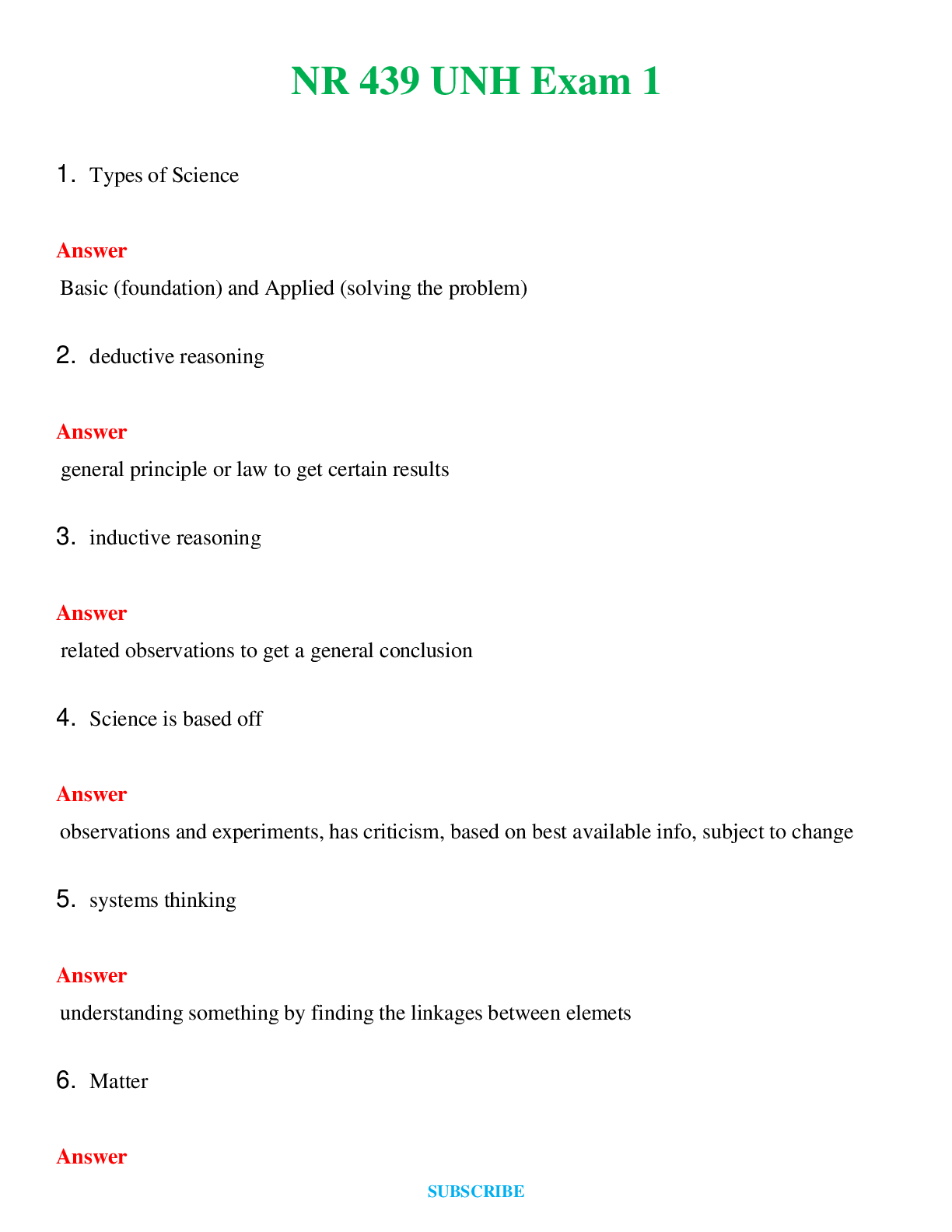 NR 439 UNH Exam 1

1. Types of Science

Answer

Basic (foundation) and Applied (solving the problem)

2. deductive reasoning

Answer

general principle or law to get certain results

3. inductive reasoning

Answer

related observations to get a general conclusion

4. Science is based off

Answer

observations and experiments, has criticism, based on best available info, subject to change

5. systems thinking

Answer

understanding something by finding the linkages between elemets

6. Matter

Answer

SUBSCRIBE